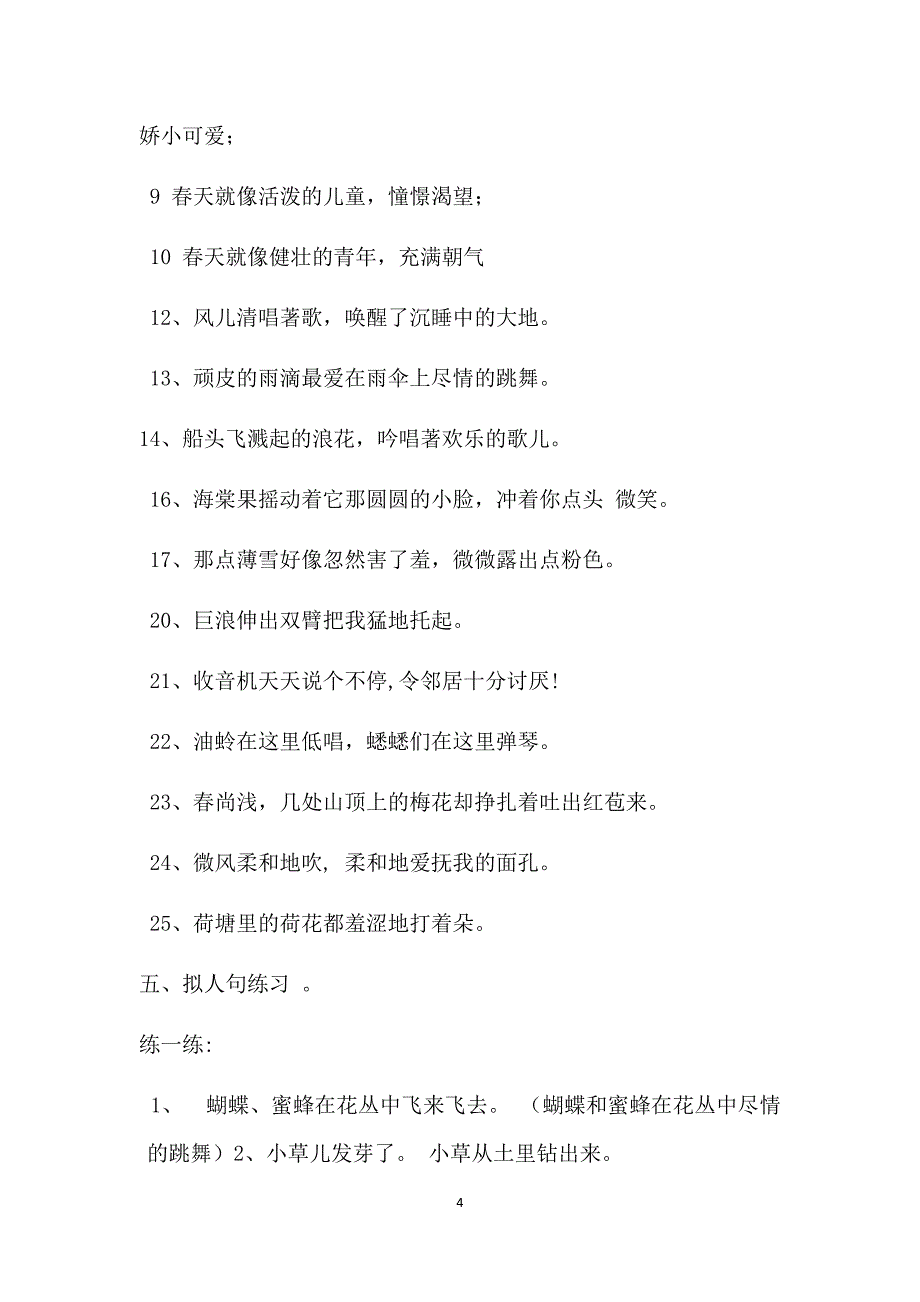 娇小可爱；

9 春天就像活泼的儿童，憧憬渴望；

10 春天就像健壮的青年，充满朝气

12、风儿清唱著歌，唤醒了沉睡中的大地。

13、顽皮的雨滴最爱在雨伞上尽情的跳舞。

14、船头飞溅起的浪花，吟唱著欢乐的歌儿。

16、海棠果摇动着它那圆圆的小脸，冲着你点头 微笑。

17、那点薄雪好像忽然害了羞，微微露出点粉色。

20、巨浪伸出双臂把我猛地托起。

21、收音机天天说个不停,令邻居十分讨厌!

22、油蛉在这里低唱，蟋蟋们在这里弹琴。

23、春尚浅，几处山顶上的梅花却挣扎着吐出红苞来。

24、微风柔和地吹, 柔和地爱抚我的面孔。

25、荷塘里的荷花都羞涩地打着朵。

五、拟人句练习 。

练一练:

1、 蝴蝶、蜜蜂在花丛中飞来飞去。 （蝴蝶和蜜蜂在花丛中尽情的跳舞）2、小草儿发芽了。 小草从土里钻出来。

4